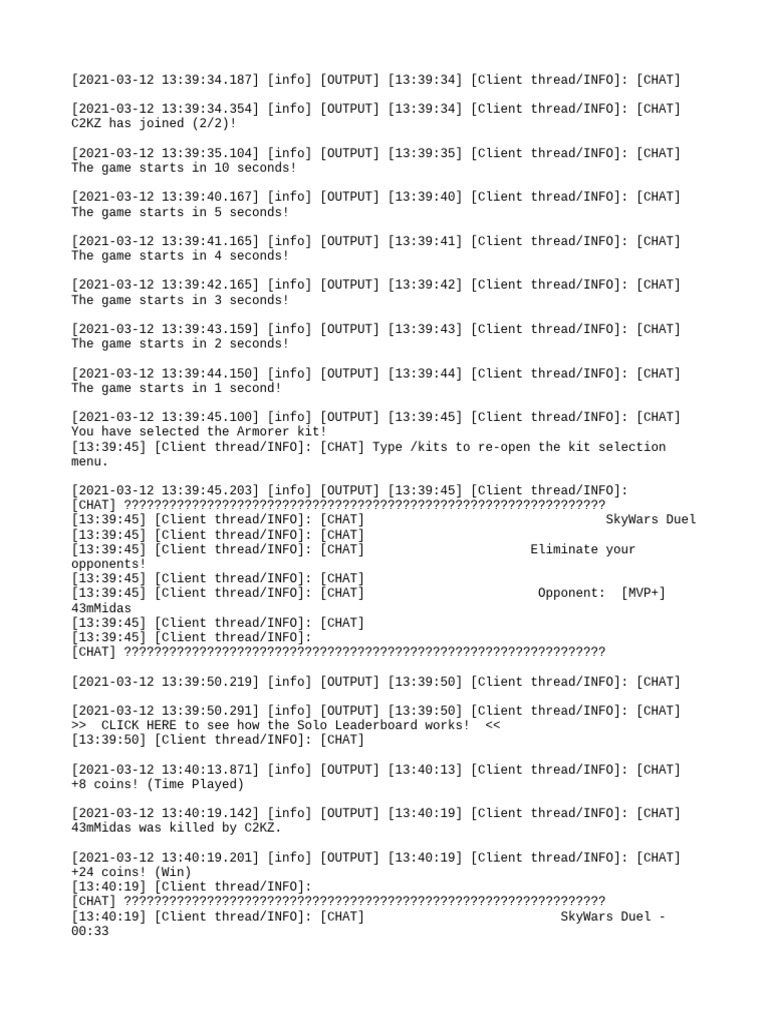 [2021-03-12 13:39:34.187] [info] [OUTPUT] [13:39:34] [Client thread/INFO]: [CHAT]

[2021-03-12 13:39:34.354] [info] [OUTPUT] [13:39:34] [Client thread/INFO]: [CHAT] C2KZ has joined (2/2)!

[2021-03-12 13:39:35.104] [info] [OUTPUT] [13:39:35] [Client thread/INFO]: [CHAT] The game starts in 10 seconds!

[2021-03-12 13:39:40.167] [info] [OUTPUT] [13:39:40] [Client thread/INFO]: [CHAT] The game starts in 5 seconds!

[2021-03-12 13:39:41.165] [info] [OUTPUT] [13:39:41] [Client thread/INFO]: [CHAT] The game starts in 4 seconds!

[2021-03-12 13:39:42.165] [info] [OUTPUT] [13:39:42] [Client thread/INFO]: [CHAT] The game starts in 3 seconds!

[2021-03-12 13:39:43.159] [info] [OUTPUT] [13:39:43] [Client thread/INFO]: [CHAT] The game starts in 2 seconds!

[2021-03-12 13:39:44.150] [info] [OUTPUT] [13:39:44] [Client thread/INFO]: [CHAT] The game starts in 1 second!

[2021-03-12 13:39:45.100] [info] [OUTPUT] [13:39:45] [Client thread/INFO]: [CHAT] You have selected the Armorer kit!
[13:39:45] [Client thread/INFO]: [CHAT] Type /kits to re-open the kit selection menu.

[2021-03-12 13:39:45.203] [info] [OUTPUT] [13:39:45] [Client thread/INFO]:
[CHAT] ????????????????????????????????????????????????????????????????
[13:39:45] [Client thread/INFO]: [CHAT] SkyWars Duel
[13:39:45] [Client thread/INFO]: [CHAT]
[13:39:45] [Client thread/INFO]: [CHAT] Eliminate your opponents!
[13:39:45] [Client thread/INFO]: [CHAT]
[13:39:45] [Client thread/INFO]: [CHAT] Opponent: [MVP+] 43mMidas
[13:39:45] [Client thread/INFO]: [CHAT]
[13:39:45] [Client thread/INFO]:
[CHAT] ????????????????????????????????????????????????????????????????

[2021-03-12 13:39:50.219] [info] [OUTPUT] [13:39:50] [Client thread/INFO]: [CHAT]

[2021-03-12 13:39:50.291] [info] [OUTPUT] [13:39:50] [Client thread/INFO]: [CHAT] >> CLICK HERE to see how the Solo Leaderboard works! <<
[13:39:50] [Client thread/INFO]: [CHAT]

[2021-03-12 13:40:13.871] [info] [OUTPUT] [13:40:13] [Client thread/INFO]: [CHAT] +8 coins! (Time Played)

[2021-03-12 13:40:19.142] [info] [OUTPUT] [13:40:19] [Client thread/INFO]: [CHAT] 43mMidas was killed by C2KZ.

[2021-03-12 13:40:19.201] [info] [OUTPUT] [13:40:19] [Client thread/INFO]: [CHAT] +24 coins! (Win)
[13:40:19] [Client thread/INFO]:
[CHAT] ????????????????????????????????????????????????????????????????
[13:40:19] [Client thread/INFO]: [CHAT] SkyWars Duel - 00:33